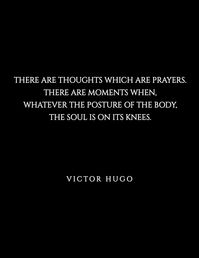 THERE ARE THOUGHTS WHICH ARE PRAYERS. THERE ARE MOMENTS WHEN, WHATEVER THE POSTURE OF THE BODY, THE SOUL IS ON ITS KNEES.

VICTOR HUGO